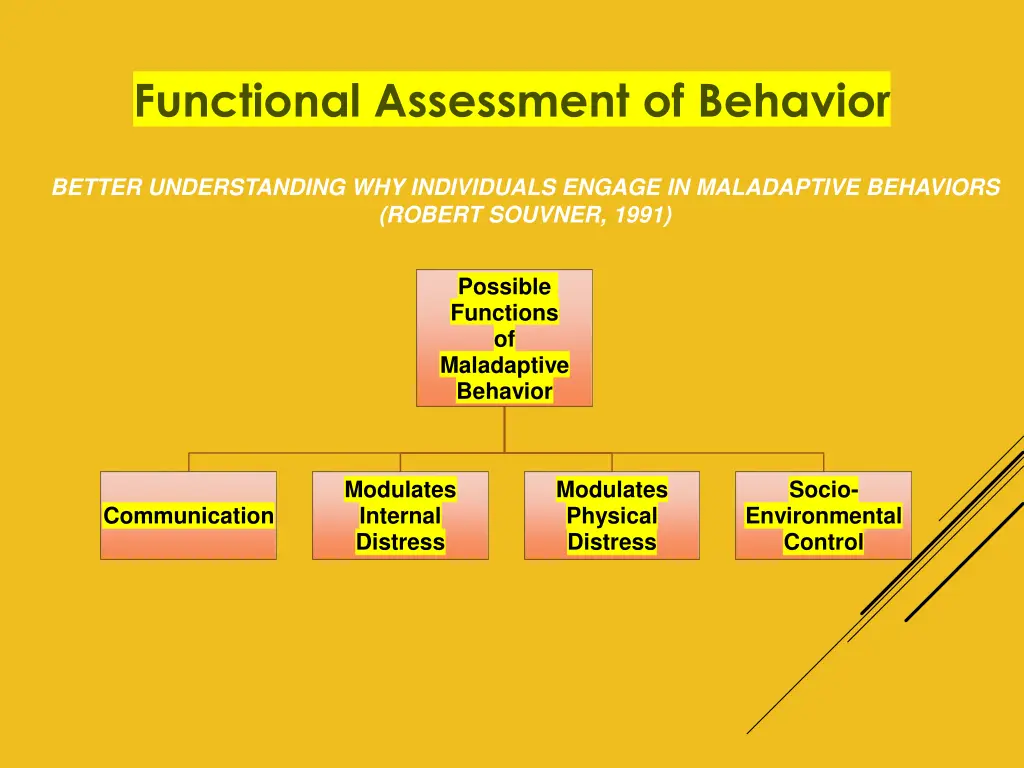 Functional Assessment of Behavior

BETTER UNDERSTANDING WHY INDIVIDUALS ENGAGE IN MALADAPTIVE BEHAVIORS (ROBERT SOUVNER, 1991)

Possible Functions of Maladaptive Behavior

Communication

Modulates Internal Distress

Modulates Physical Distress

Socio-Environmental Control